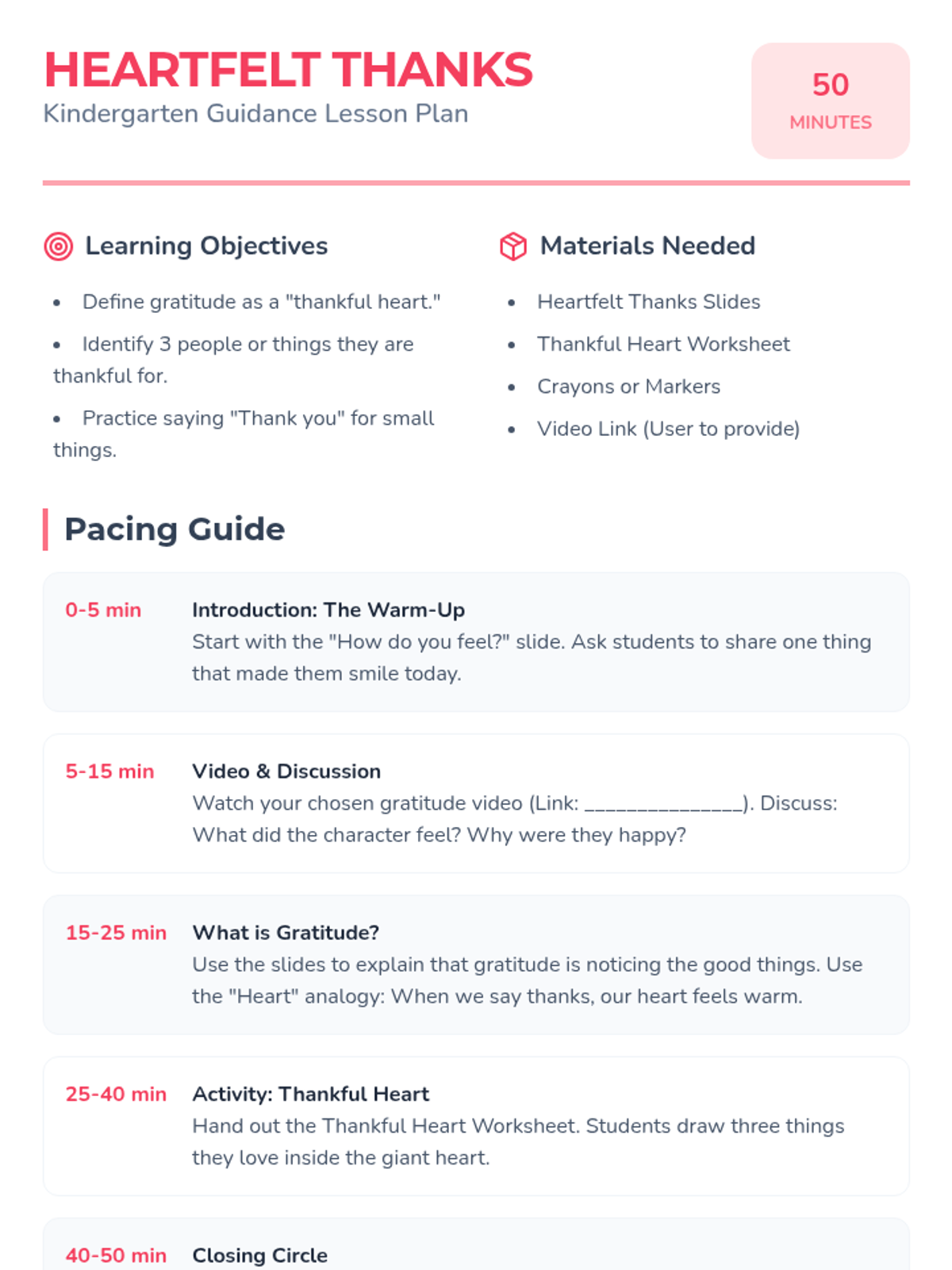 HEARTFELT THANKS
Kindergarten Guidance Lesson Plan

50
MINUTES

Learning Objectives

• Define gratitude as a "thankful heart."
• Identify 3 people or things they are thankful for.
• Practice saying "Thank you" for small things.

Materials Needed

• Heartfelt Thanks Slides
• Thankful Heart Worksheet
• Crayons or Markers
• Video Link (User to provide)

Pacing Guide

0-5 min
Introduction: The Warm-Up
Start with the "How do you feel?" slide. Ask students to share one thing that made them smile today.

5-15 min
Video & Discussion
Watch your chosen gratitude video (Link: ____). Discuss: What did the character feel? Why were they happy?

15-25 min
What is Gratitude?
Use the slides to explain that gratitude is noticing the good things. Use the "Heart" analogy: When we say thanks, our heart feels warm.

25-40 min
Activity: Thankful Heart
Hand out the Thankful Heart Worksheet. Students draw three things they love inside the giant heart.

40-50 min
Closing Circle